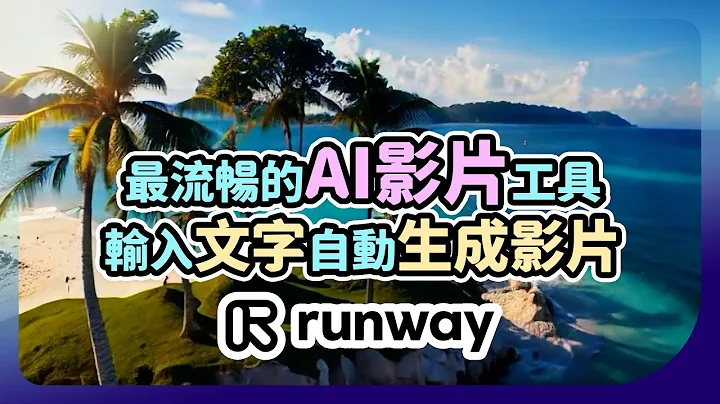 最流暢的AI影片工具
輸入文字自動生成影片
runway